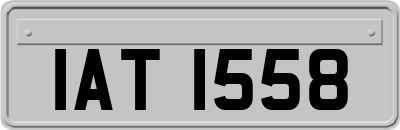 IAT 1558